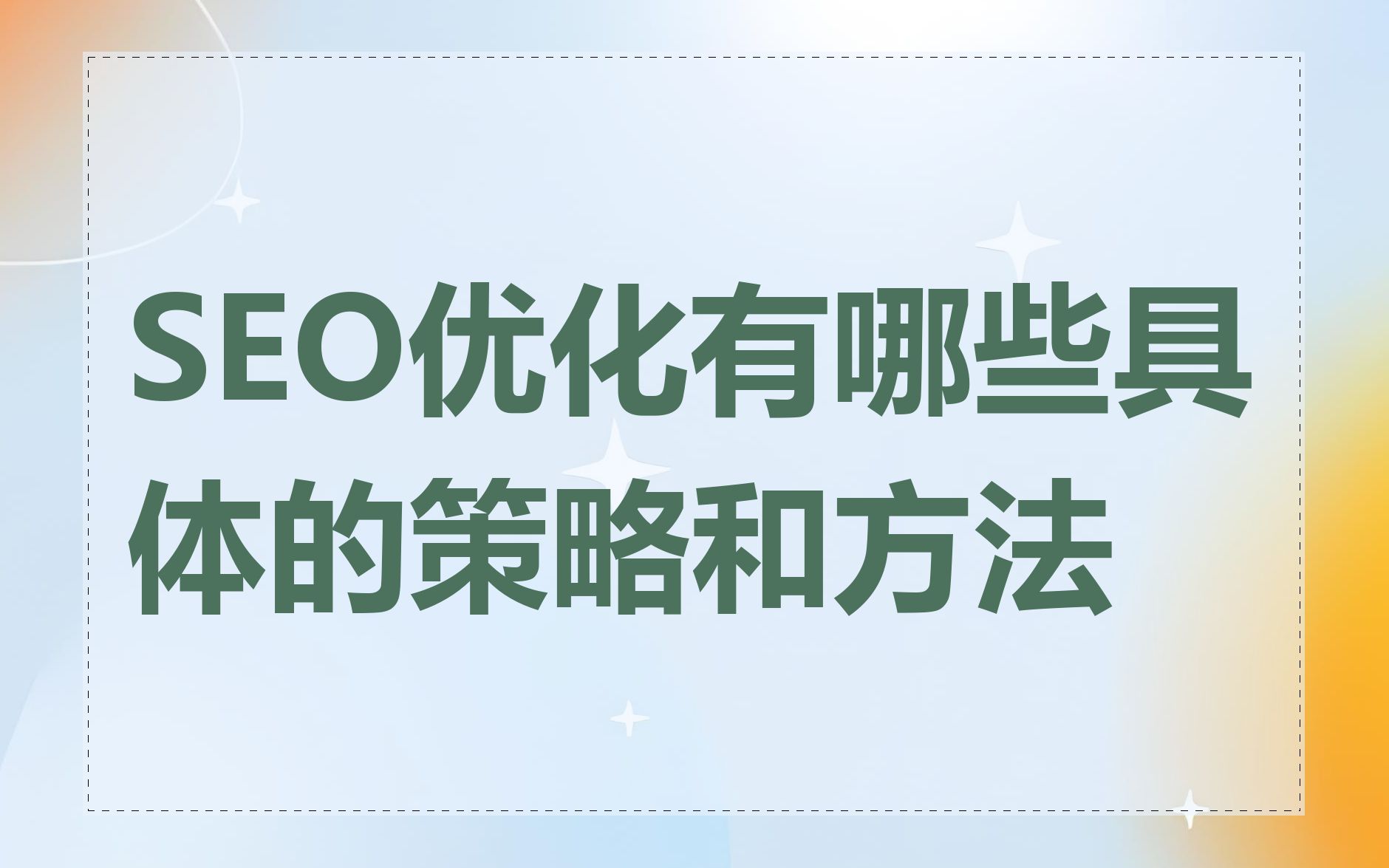 SEO优化有哪些具体的策略和方法